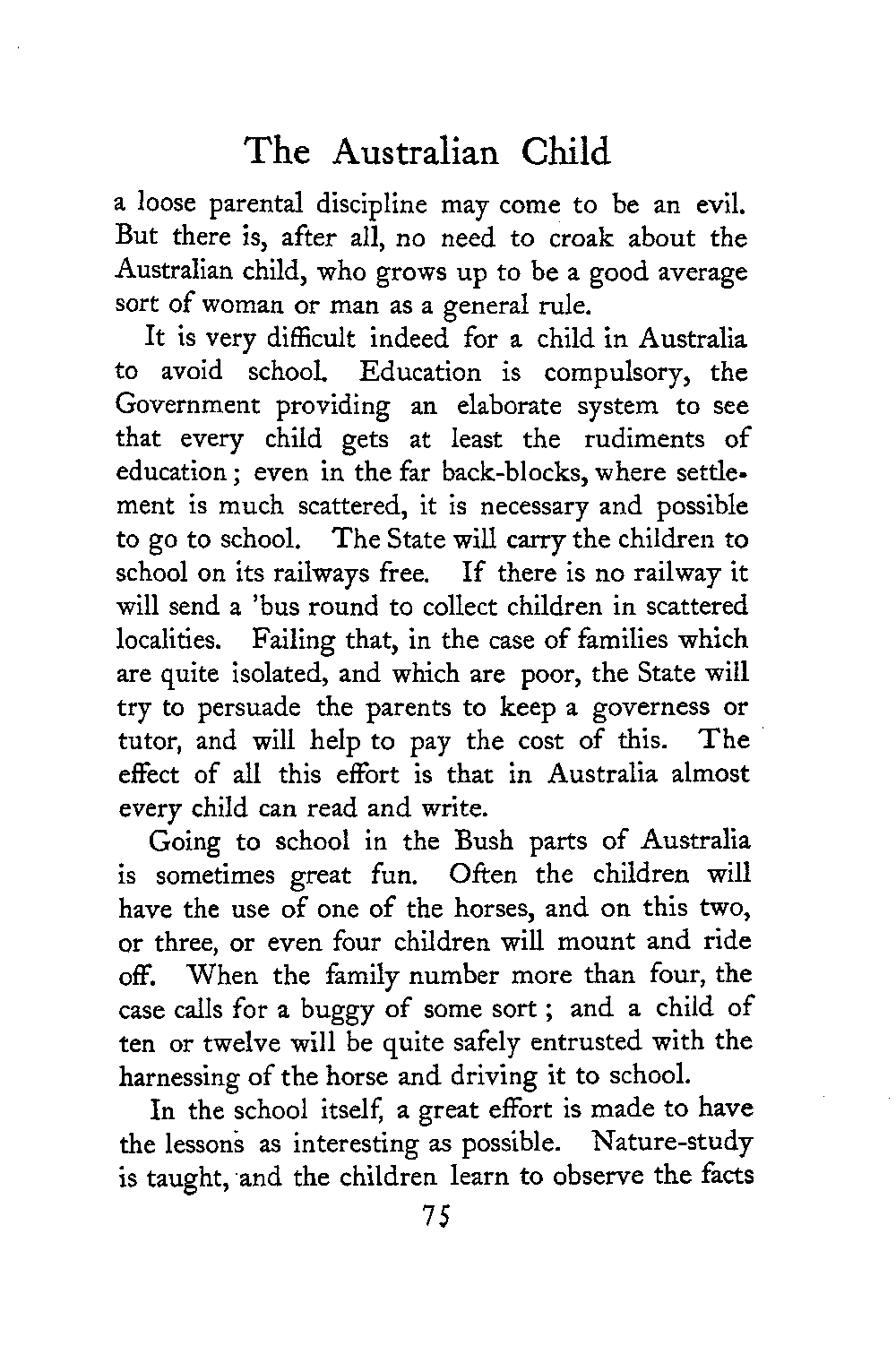 The Australian Child

a loose parental discipline may come to be an evil. But there is, after all, no need to croak about the Australian child, who grows up to be a good average sort of woman or man as a general rule.

It is very difficult indeed for a child in Australia to avoid school. Education is compulsory, the Government providing an elaborate system to see that every child gets at least the rudiments of education; even in the far back-blocks, where settlement is much scattered, it is necessary and possible to go to school. The State will carry the children to school on its railways free. If there is no railway it will send a 'bus round to collect children in scattered localities. Failing that, in the case of families which are quite isolated, and which are poor, the State will try to persuade the parents to keep a governess or tutor, and will help to pay the cost of this. The effect of all this effort is that in Australia almost every child can read and write.

Going to school in the Bush parts of Australia is sometimes great fun. Often the children will have the use of one of the horses, and on this two, or three, or even four children will mount and ride off. When the family number more than four, the case calls for a buggy of some sort; and a child of ten or twelve will be quite safely entrusted with the harnessing of the horse and driving it to school.

In the school itself, a great effort is made to have the lessons as interesting as possible. Nature-study is taught, and the children learn to observe the facts

75